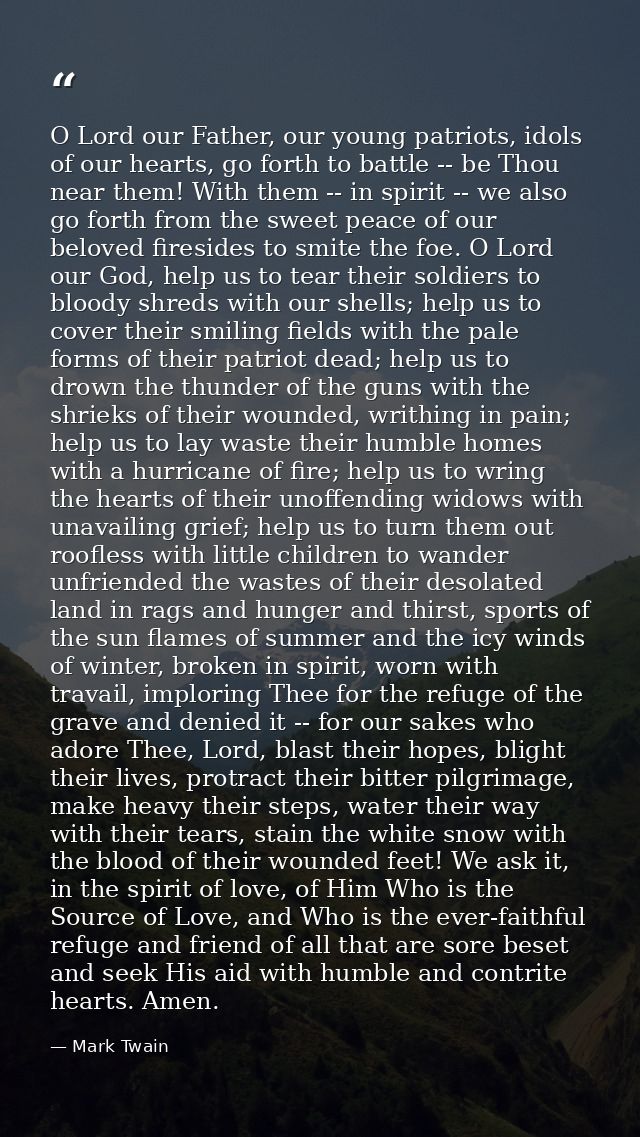 “

O Lord our Father, our young patriots, idols of our hearts, go forth to battle -- be Thou near them! With them -- in spirit -- we also go forth from the sweet peace of our beloved firesides to smite the foe. O Lord our God, help us to tear their soldiers to bloody shreds with our shells; help us to cover their smiling fields with the pale forms of their patriot dead; help us to drown the thunder of the guns with the shrieks of their wounded, writhing in pain; help us to lay waste their humble homes with a hurricane of fire; help us to wring the hearts of their unoffending widows with unavailing grief; help us to turn them out roofless with little children to wander unfriended the wastes of their desolated land in rags and hunger and thirst, sports of the sun flames of summer and the icy winds of winter, broken in spirit, worn with travail, imploring Thee for the refuge of the grave and denied it -- for our sakes who adore Thee, Lord, blast their hopes, blight their lives, protract their bitter pilgrimage, make heavy their steps, water their way with their tears, stain the white snow with the blood of their wounded feet! We ask it, in the spirit of love, of Him Who is the Source of Love, and Who is the ever-faithful refuge and friend of all that are sore beset and seek His aid with humble and contrite hearts. Amen.

— Mark Twain